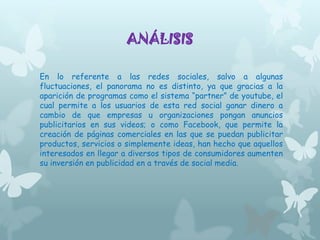 ANÁLISIS

En lo referente a las redes sociales, salvo a algunas fluctuaciones, el panorama no es distinto, ya que gracias a la aparición de programas como el sistema "partner" de youtube, el cual permite a los usuarios de esta red social ganar dinero a cambio de que empresas u organizaciones pongan anuncios publicitarios en sus videos; o como Facebook, que permite la creación de páginas comerciales en las que se puedan publicitar productos, servicios o simplemente ideas, han hecho que aquellos interesados en llegar a diversos tipos de consumidores aumenten su inversión en publicidad en a través de social media.